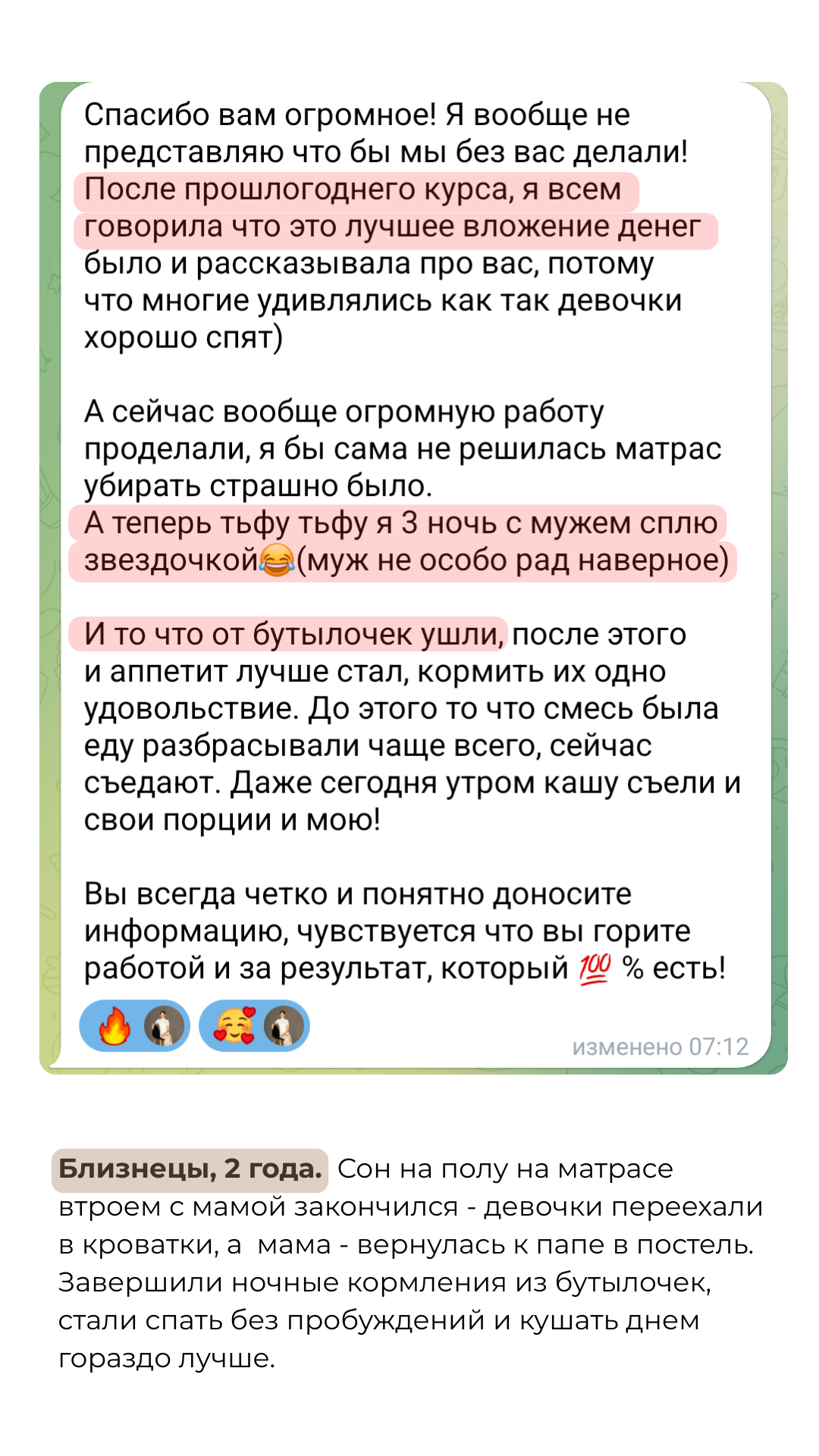 Спасибо вам огромное! Я вообще не представляю что бы мы без вас делали! После прошлогоднего курса, я всем говорила что это лучшее вложение денег было и рассказывала про вас, потому что многие удивлялись как так девочки хорошо спят)

А сейчас вообще огромную работу проделали, я бы сама не решилась матрас убирать страшно было.
А теперь тьфу тьфу я 3 ночь с мужем сплю звездочкой😂(муж не особо рад наверное)

И то что от бутылочек ушли, после этого и аппетит лучше стал, кормить их одно удовольствие. До этого то что смесь была еду разбрасывали чаще всего, сейчас съедают. Даже сегодня утром кашу съели и свои порции и мою!

Вы всегда четко и понятно доносите информацию, чувствуется что вы горите работой и за результат, который 💯 % есть!

🔥 🥰

изменено 07:12

Близнецы, 2 года. Сон на полу на матрасе втроем с мамой закончился - девочки переехали в кроватки, а мама - вернулась к папе в постель. Завершили ночные кормления из бутылочек, стали спать без пробуждений и кушать днем гораздо лучше.